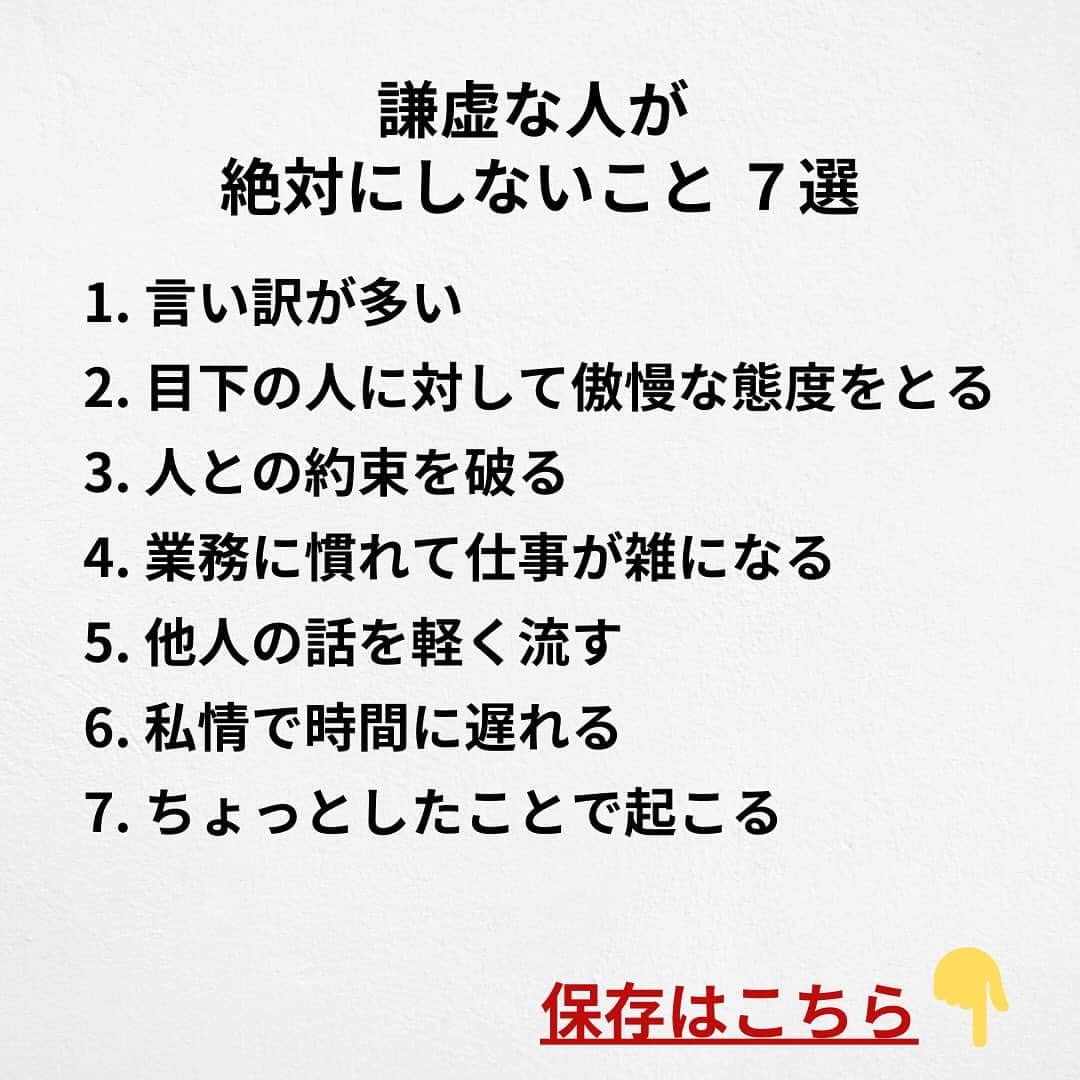 謙虚な人が
絶対にしないこと ７選

1. 言い訳が多い
2. 目下の人に対して傲慢な態度をとる
3. 人との約束を破る
4. 業務に慣れて仕事が雑になる
5. 他人の話を軽く流す
6. 私情で時間に遅れる
7. ちょっとしたことで起こる

保存はこちら